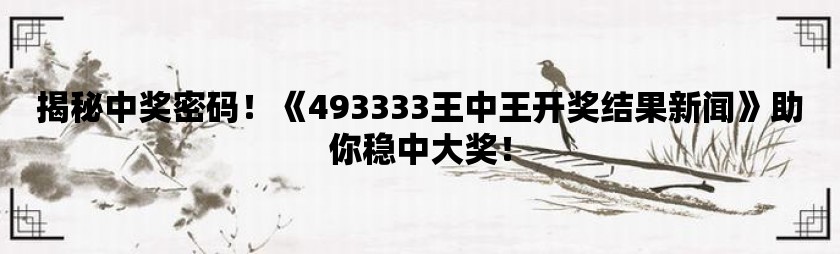 揭秘中奖密码！《493333王中王开奖结果新闻》助你稳中大奖！